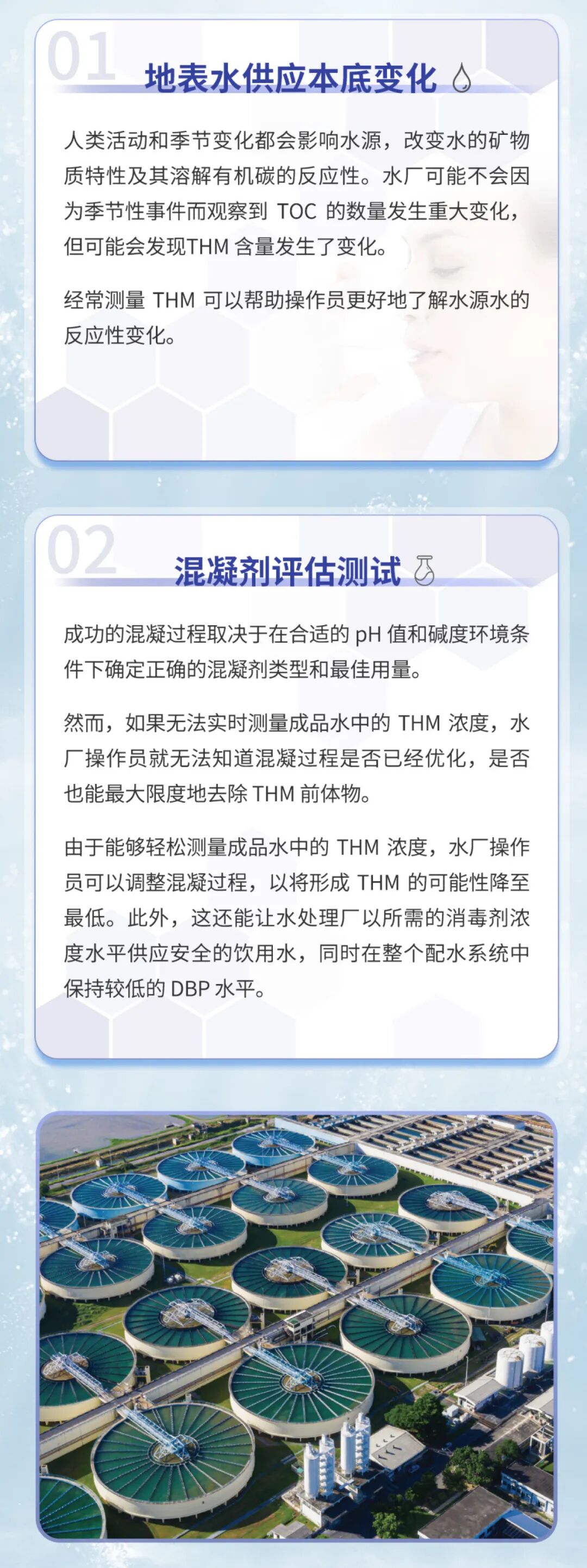 01

地表水供应本底变化

人类活动和季节变化都会影响水源，改变水的矿物质特性及其溶解有机碳的反应性。水厂可能不会因为季节性事件而观察到 TOC 的数量发生重大变化，但可能会发现THM 含量发生了变化。

经常测量 THM 可以帮助操作员更好地了解水源水的反应性变化。

02

混凝剂评估测试

成功的混凝过程取决于在合适的 pH 值和碱度环境条件下确定正确的混凝剂类型和最佳用量。

然而，如果无法实时测量成品水中的 THM 浓度，水厂操作员就无法知道混凝过程是否已经优化，是否也能最大限度地去除 THM 前体物。

由于能够轻松测量成品水中的 THM 浓度，水厂操作员可以调整混凝过程，以将形成 THM 的可能性降至最低。此外，这还能让水处理厂以所需的消毒剂浓度水平供应安全的饮用水，同时在整个配水系统中保持较低的 DBP 水平。